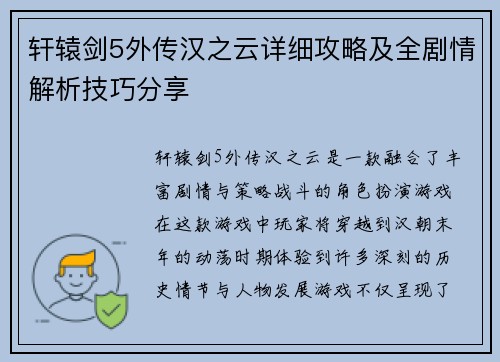 轩辕剑5外传汉之云详细攻略及全剧情解析技巧分享

轩辕剑5外传汉之云是一款融合了丰富剧情与策略战斗的角色扮演游戏在这款游戏中玩家将穿越到汉朝末年的动荡时期体验到许多深刻的历史情节与人物发展游戏不仅呈现了